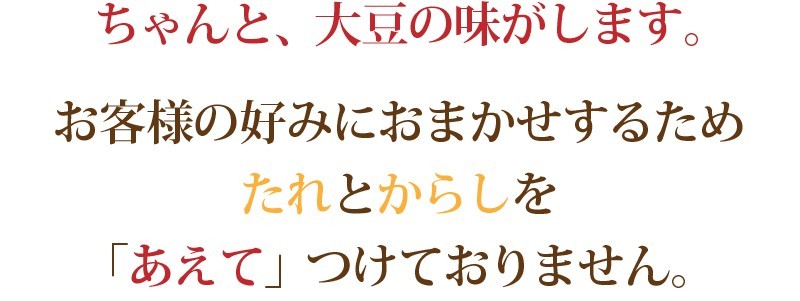 ちゃんと、大豆の味がします。

お客様の好みにおまかせするため
たれとからしを
「あえて」つけておりません。